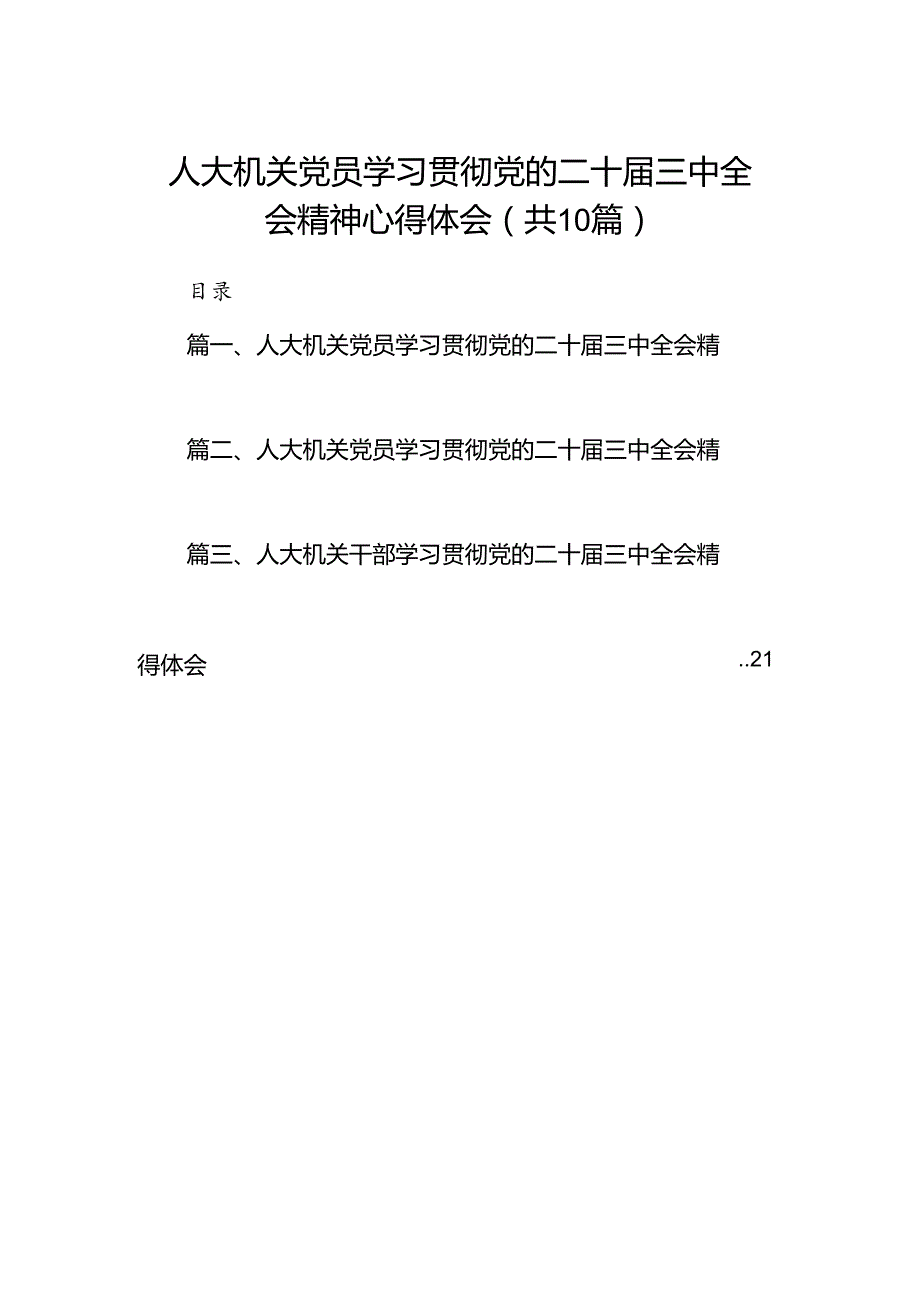 人大机关党员学习贯彻党的二十届三中全会精神心得体会（共10篇）

目录

篇一、人大机关党员学习贯彻党的二十届三中全会精

篇二、人大机关党员学习贯彻党的二十届三中全会精

篇三、人大机关干部学习贯彻党的二十届三中全会精

得体会 ..21